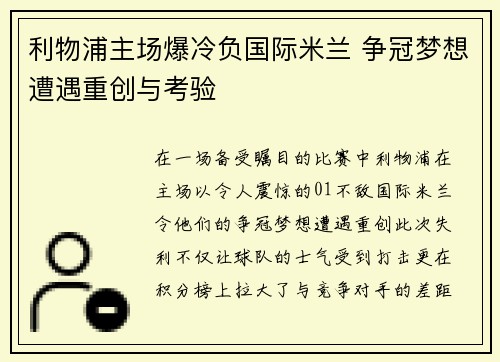 利物浦主场爆冷负国际米兰 争冠梦想遭遇重创与考验

在一场备受瞩目的比赛中利物浦在主场以令人震惊的01不敌国际米兰令他们的争冠梦想遭遇重创此次失利不仅让球队的士气受到打击更在积分榜上拉大了与竞争对手的差距